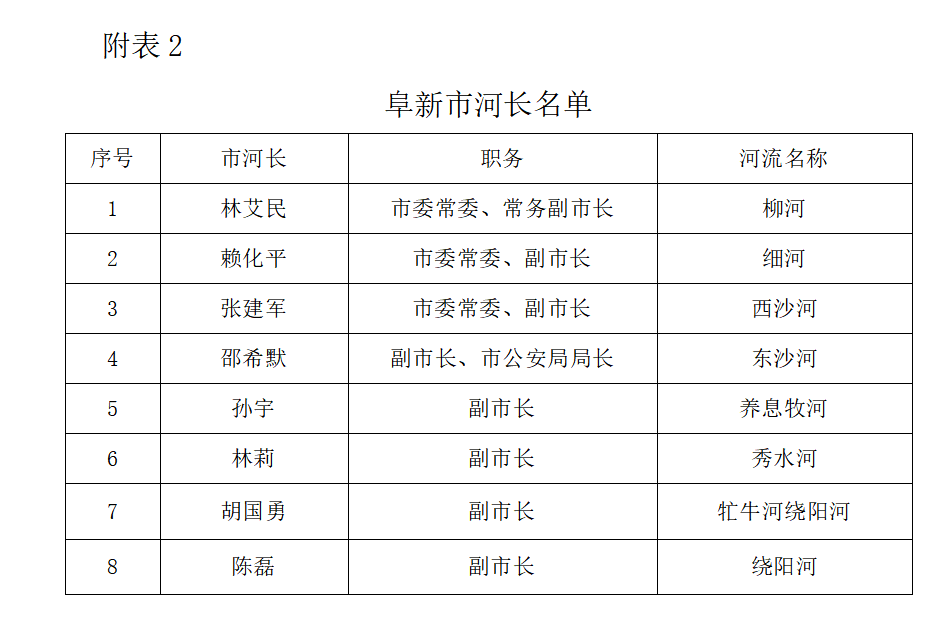 附表 2

阜新市河长名单

| 序号 | 市河长 | 职务 | 河流名称 |
|---|---|---|---|
| 1 | 林艾民 | 市委常委、常务副市长 | 柳河 |
| 2 | 赖化平 | 市委常委、副市长 | 细河 |
| 3 | 张建军 | 市委常委、副市长 | 西沙河 |
| 4 | 邵希默 | 副市长、市公安局局长 | 东沙河 |
| 5 | 孙宇 | 副市长 | 养息牧河 |
| 6 | 林莉 | 副市长 | 秀水河 |
| 7 | 胡国勇 | 副市长 | 牤牛河绕阳河 |
| 8 | 陈磊 | 副市长 | 绕阳河 |